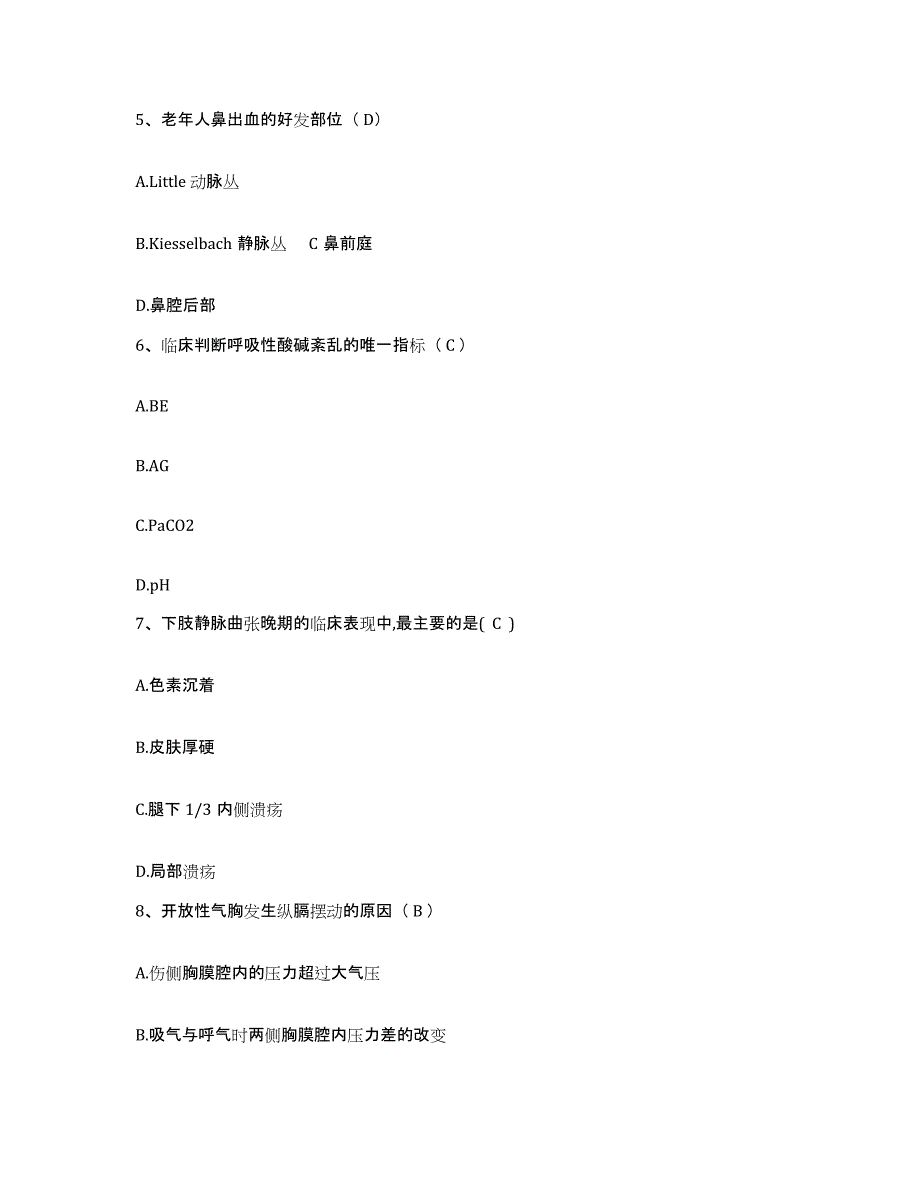 5、老年人鼻出血的好发部位（D）

A.Little 动脉丛

B.Kiesselbach 静脉丛　C 鼻前庭

D.鼻腔后部

6、临床判断呼吸性酸碱紊乱的唯一指标（C）

A.BE

B.AG

C.PaCO2

D.pH

7、下肢静脉曲张晚期的临床表现中,最主要的是( C )

A.色素沉着

B.皮肤厚硬

C.腿下 1/3 内侧溃疡

D.局部溃疡

8、开放性气胸发生纵膈摆动的原因（B）

A.伤侧胸膜腔内的压力超过大气压

B.吸气与呼气时两侧胸膜腔内压力差的改变